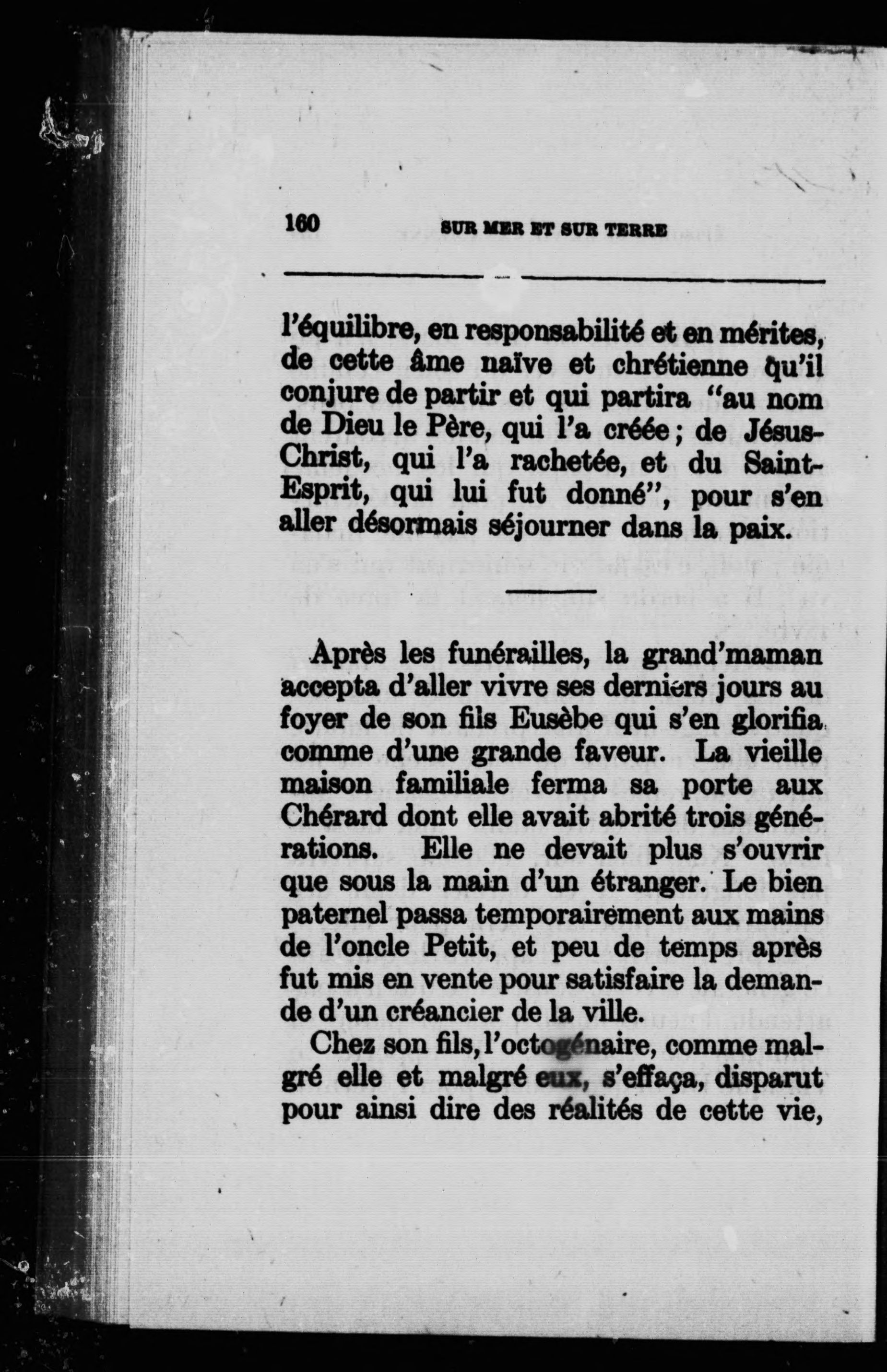 160 SUR MER ET SUR TERRE

l'équilibre, en responsabilité et en mérites, de cette âme naïve et chrétienne qu'il conjure de partir et qui partira "au nom de Dieu le Père, qui l'a créée; de Jésus-Christ, qui l'a rachetée, et du Saint-Esprit, qui lui fut donné", pour s'en aller désormais séjourner dans la paix.

Après les funérailles, la grand'maman accepta d'aller vivre ses derniers jours au foyer de son fils Eusèbe qui s'en glorifia comme d'une grande faveur. La vieille maison familiale ferma sa porte aux Chérard dont elle avait abrité trois générations. Elle ne devait plus s'ouvrir que sous la main d'un étranger. Le bien paternel passa temporairement aux mains de l'oncle Petit, et peu de temps après fut mis en vente pour satisfaire la demande d'un créancier de la ville.

Chez son fils, l'octogénaire, comme malgré elle et malgré eux, s'effaça, disparut pour ainsi dire des réalités de cette vie,